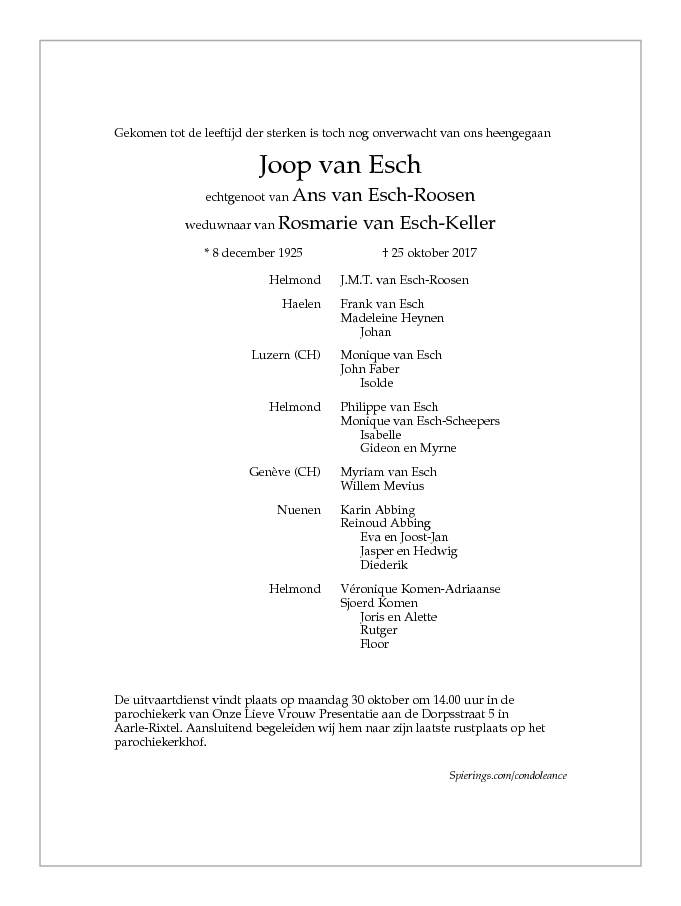 Gekomen tot de leeftijd der sterken is toch nog onverwacht van ons heengegaan

Joop van Esch

echtgenoot van Ans van Esch-Roosen

weduwnaar van Rosmarie van Esch-Keller

* 8 december 1925 † 25 oktober 2017

Helmond J.M.T. van Esch-Roosen

Haelen Frank van Esch
Madeleine Heynen
Johan

Luzern (CH) Monique van Esch
John Faber
Isolde

Helmond Philippe van Esch
Monique van Esch-Scheepers
Isabelle
Gideon en Myrne

Genève (CH) Myriam van Esch
Willem Mevius

Nuenen Karin Abbing
Reinoud Abbing
Eva en Joost-Jan
Jasper en Hedwig
Diederik

Helmond Véronique Komen-Adriaanse
Sjoerd Komen
Joris en Alette
Rutger
Floor

De uitvaartdienst vindt plaats op maandag 30 oktober om 14.00 uur in de parochiekerk van Onze Lieve Vrouw Presentatie aan de Dorpsstraat 5 in Aarle-Rixtel. Aansluitend begeleiden wij hem naar zijn laatste rustplaats op het parochiekerkhof.

Spierings.com/condoleance